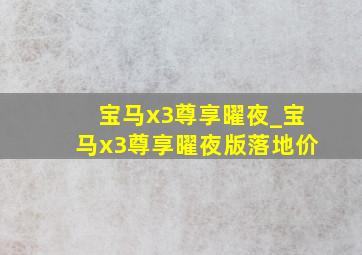 宝马x3尊享曜夜_宝马x3尊享曜夜版落地价